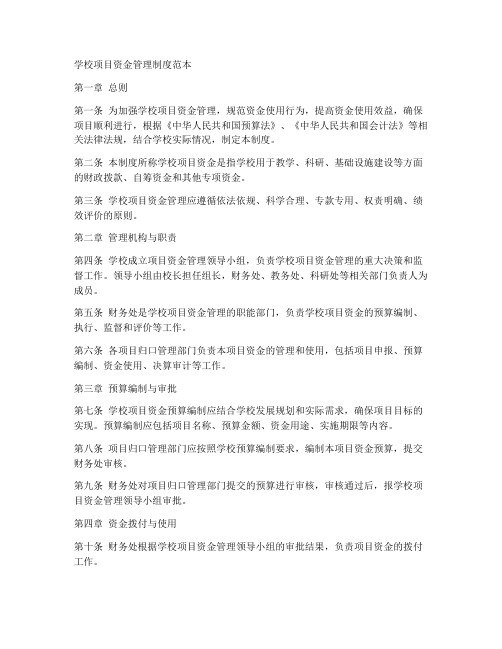 学校项目资金管理制度范本

第一章 总则

第一条 为加强学校项目资金管理，规范资金使用行为，提高资金使用效益，确保项目顺利进行，根据《中华人民共和国预算法》、《中华人民共和国会计法》等相关法律法规，结合学校实际情况，制定本制度。

第二条 本制度所称学校项目资金是指学校用于教学、科研、基础设施建设等方面的财政拨款、自筹资金和其他专项资金。

第三条 学校项目资金管理应遵循依法依规、科学合理、专款专用、权责明确、绩效评价的原则。

第二章 管理机构与职责

第四条 学校成立项目资金管理领导小组，负责学校项目资金管理的重大决策和监督工作。领导小组由校长担任组长，财务处、教务处、科研处等相关部门负责人为成员。

第五条 财务处是学校项目资金管理的职能部门，负责学校项目资金的预算编制、执行、监督和评价等工作。

第六条 各项目归口管理部门负责本项目资金的管理和使用，包括项目申报、预算编制、资金使用、决算审计等工作。

第三章 预算编制与审批

第七条 学校项目资金预算编制应结合学校发展规划和实际需求，确保项目目标的实现。预算编制应包括项目名称、预算金额、资金用途、实施期限等内容。

第八条 项目归口管理部门应按照学校预算编制要求，编制本项目资金预算，提交财务处审核。

第九条 财务处对项目归口管理部门提交的预算进行审核，审核通过后，报学校项目资金管理领导小组审批。

第四章 资金拨付与使用

第十条 财务处根据学校项目资金管理领导小组的审批结果，负责项目资金的拨付工作。